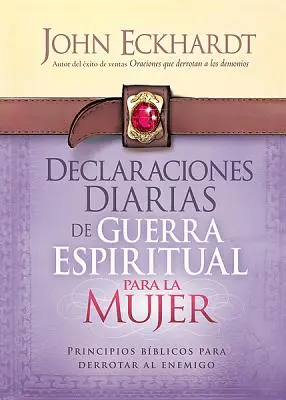 JOHN ECKHARDT
Autor del éxito de ventas Oraciones que derrotan a los demonios

DECLARACIONES DIARIAS DE GUERRA ESPIRITUAL PARA LA MUJER

PRINCIPIOS BÍBLICOS PARA DERROTAR AL ENEMIGO